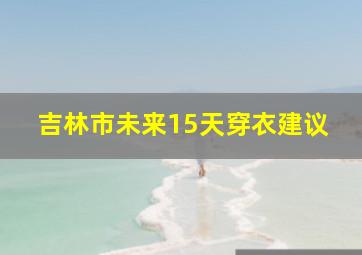 吉林市未来15天穿衣建议